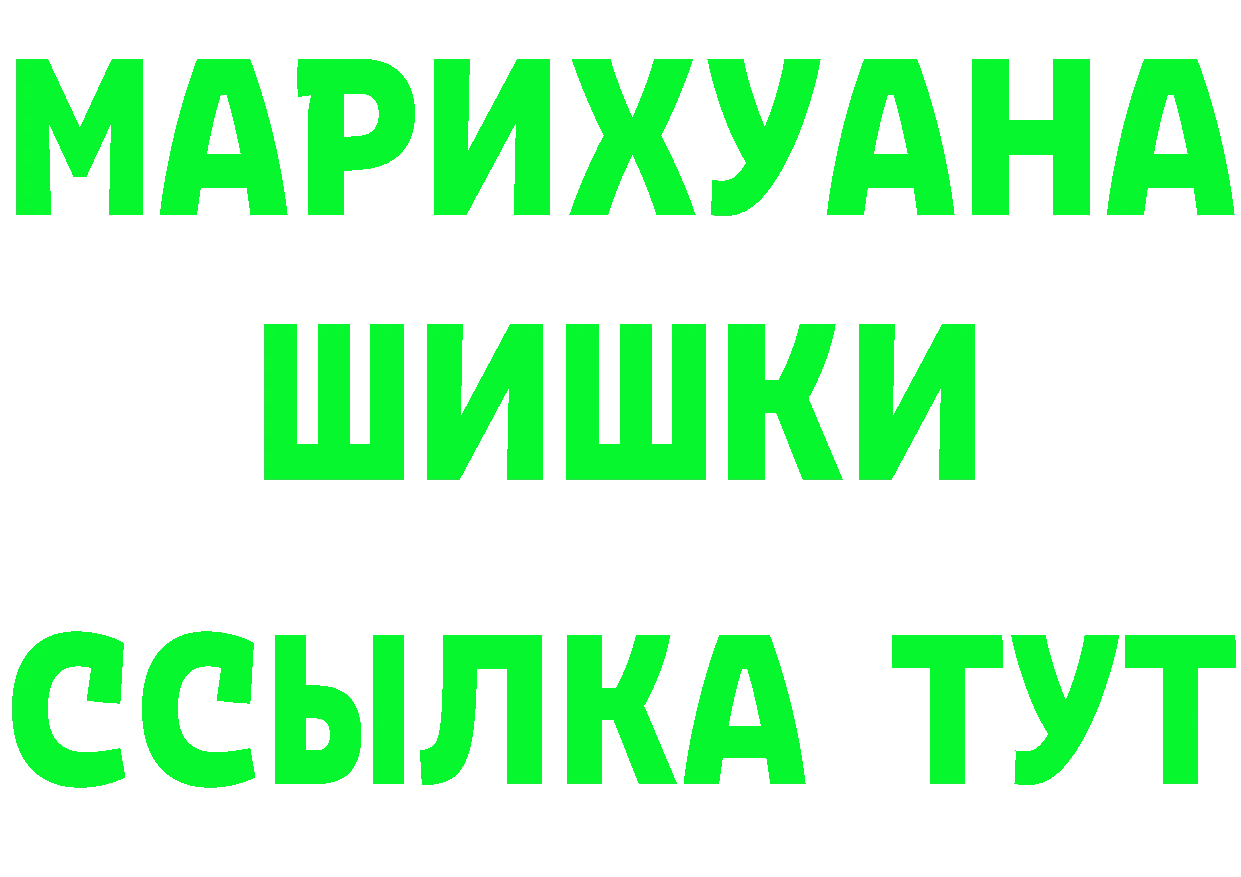 МАРИХУАНА
ШИШКИ
ССЫЛКА ТУТ